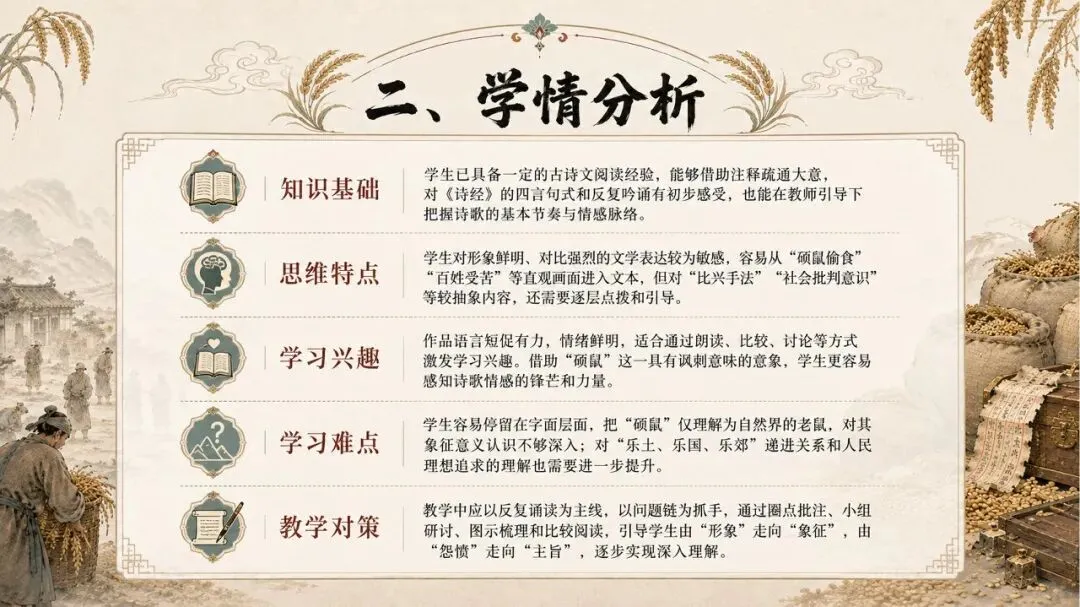 二、学情分析

知识基础

学生已具备一定的古诗文阅读经验，能够借助注释疏通大意，对《诗经》的四言句式和反复吟诵有初步感受，也能在教师引导下把握诗歌的基本节奏与情感脉络。

思维特点

学生对形象鲜明、对比强烈的文学表达较为敏感，容易从“硕鼠偷食”“百姓受苦”等直观画面进入文本，但对“比兴手法”“社会批判意识”等较抽象内容，还需要逐层点拨和引导。

学习兴趣

作品语言短促有力，情绪鲜明，适合通过朗读、比较、讨论等方式激发学习兴趣。借助“硕鼠”这一具有讽刺意味的意象，学生更容易感知诗歌情感的锋芒和力量。

学习难点

学生容易停留在字面层面，把“硕鼠”仅理解为自然界的老鼠，对其象征意义认识不够深入；对“乐土、乐国、乐郊”递进关系和人民理想追求的理解也需要进一步提升。

教学对策

教学中应以反复诵读为主线，以问题链为抓手，通过圈点批注、小组研讨、图示梳理和比较阅读，引导学生由“形象”走向“象征”，由“怨愤”走向“主旨”，逐步实现深入理解。